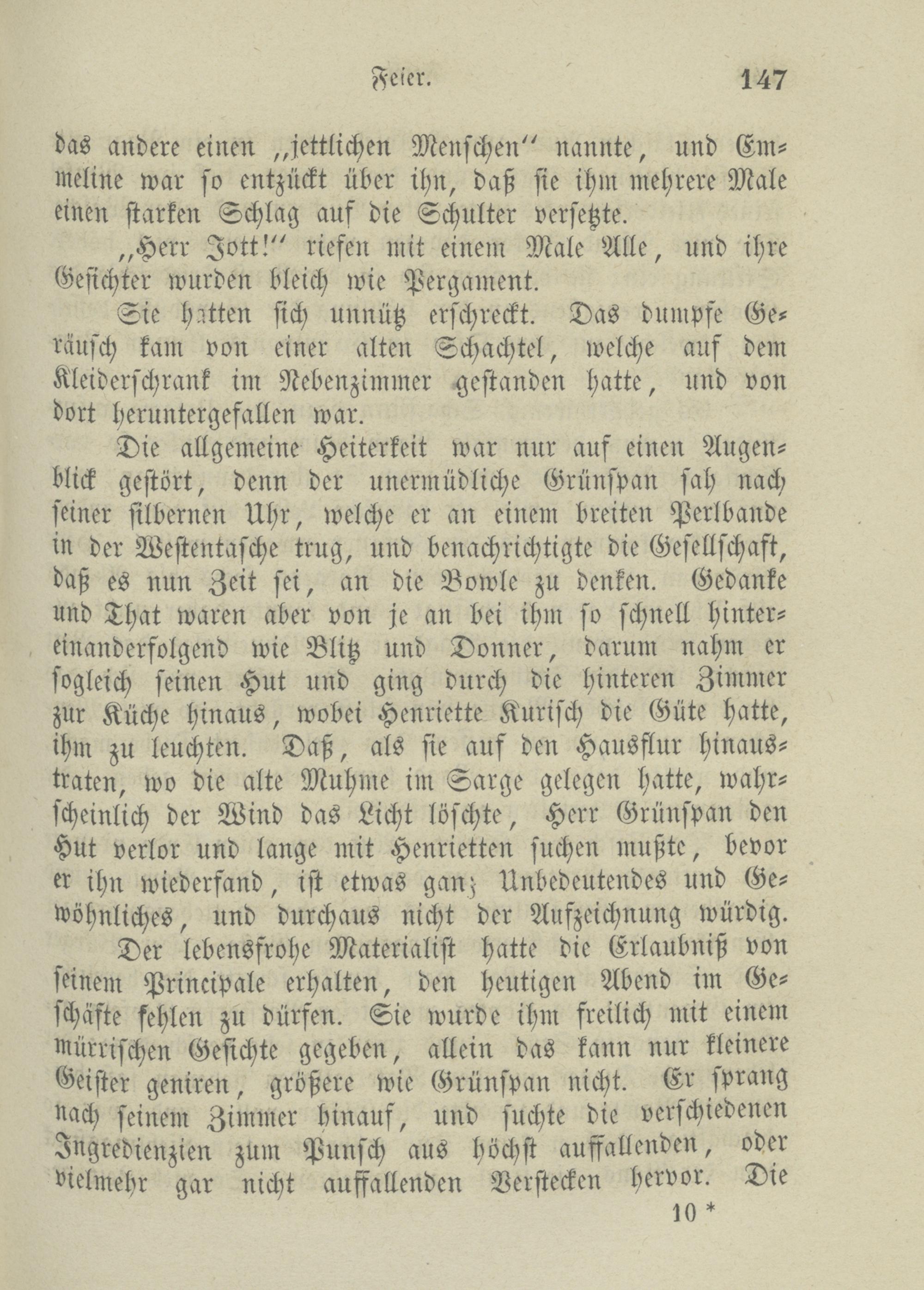 Feier. 147

das andere einen „jettlichen Menschen“ nannte, und Emmeline war so entzückt über ihn, daß sie ihm mehrere Male einen starken Schlag auf die Schulter versetzte.

„Herr Jott!“ riefen mit einem Male Alle, und ihre Gesichter wurden bleich wie Pergament.

Sie hatten sich unnütz erschreckt. Das dumpfe Geräusch kam von einer alten Schachtel, welche auf dem Kleiderschrank im Nebenzimmer gestanden hatte, und von dort heruntergefallen war.

Die allgemeine Heiterkeit war nur auf einen Augenblick gestört, denn der unermüdliche Grünspan sah nach seiner silbernen Uhr, welche er an einem breiten Perlbande in der Westentasche trug, und benachrichtigte die Gesellschaft, daß es nun Zeit sei, an die Bowle zu denken. Gedanke und That waren aber von je an bei ihm so schnell hintereinanderfolgend wie Blitz und Donner, darum nahm er sogleich seinen Hut und ging durch die hinteren Zimmer zur Küche hinaus, wobei Henriette Kurisch die Güte hatte, ihm zu leuchten. Daß, als sie auf den Hausflur hinaustraten, wo die alte Muhme im Sarge gelegen hatte, wahrscheinlich der Wind das Licht löschte, Herr Grünspan den Hut verlor und lange mit Henrietten suchen mußte, bevor er ihn wiederfand, ist etwas ganz Unbedeutendes und Gewöhnliches, und durchaus nicht der Aufzeichnung würdig.

Der lebensfrohe Materialist hatte die Erlaubniß von seinem Principale erhalten, den heutigen Abend im Geschäfte fehlen zu dürfen. Sie wurde ihm freilich mit einem mürrischen Gesichte gegeben, allein das kann nur kleinere Geister geniren, größere wie Grünspan nicht. Er sprang nach seinem Zimmer hinauf, und suchte die verschiedenen Ingredienzien zum Punsch aus höchst auffallenden, oder vielmehr gar nicht auffallenden Verstecken hervor. Die

10 *